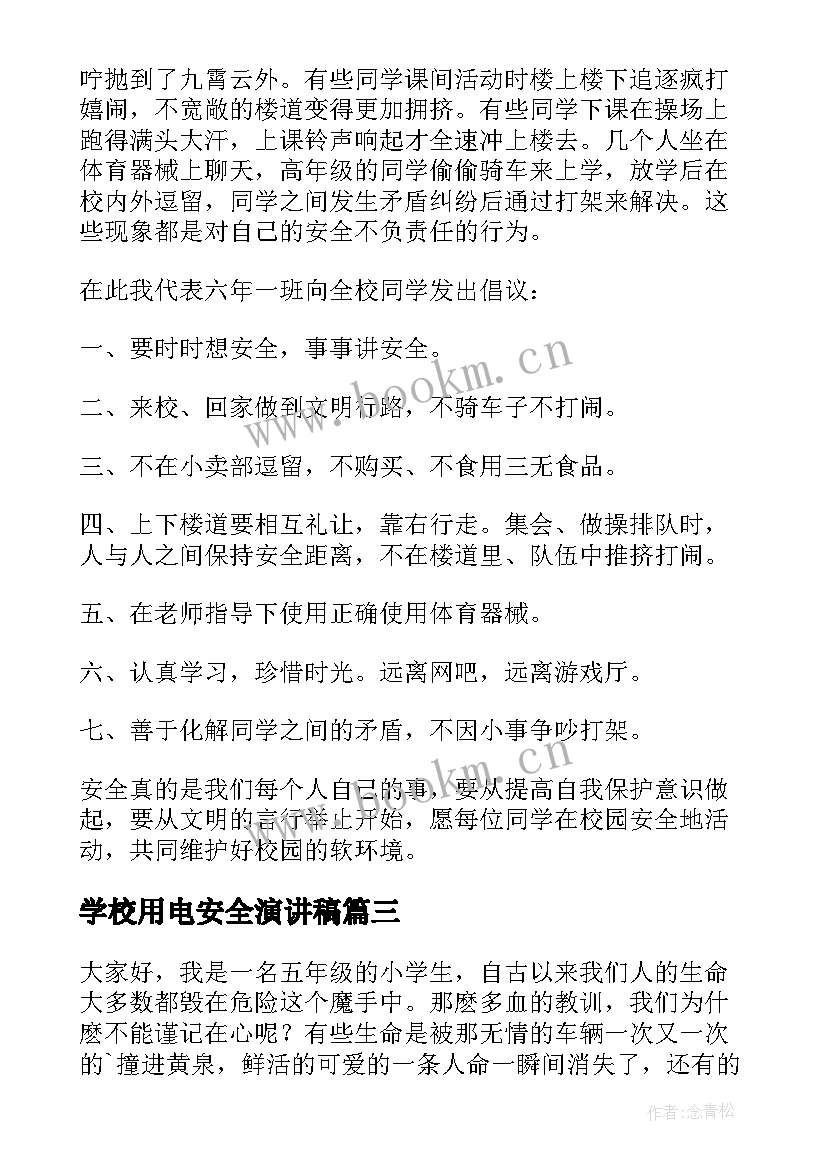 咛抛到了九霄云外。有些同学课间活动时楼上楼下追逐疯打嬉闹，不宽敞的楼道变得更加拥挤。有些同学下课在操场上跑得满头大汗，上课铃声响起才全速冲上楼去。几个人坐在体育器械上聊天，高年级的同学偷偷骑车来上学，放学后在校内外逗留，同学之间发生矛盾纠纷后通过打架来解决。这些现象都是对自己的安全不负责任的行为。

在此我代表六年一班向全校同学发出倡议：

一、要时时想安全，事事讲安全。

二、来校、回家做到文明行路，不骑车子不打闹。

三、不在小卖部逗留，不购买、不食用三无食品。

四、上下楼道要相互礼让，靠右行走。集会、做操排队时，人与人之间保持安全距离，不在楼道里、队伍中推挤打闹。

五、在老师指导下使用正确使用体育器械。

六、认真学习，珍惜时光。远离网吧，远离游戏厅。

七、善于化解同学之间的矛盾，不因小事争吵打架。

安全真的是我们每个人自己的事，要从提高自我保护意识做起，要从文明的言行举止开始，愿每位同学在校园安全地活动，共同维护好校园的软环境。

学校用电安全演讲稿篇三

大家好，我是一名五年级的小学生，自古以来我们人的生命大多数都毁在危险这个魔手中。那麽多血的教训，我们为什麽不能谨记在心呢？有些生命是被那无情的车辆一次又一次的`撞进黄泉，鲜活的可爱的一条人命一瞬间消失了，还有的

www.bookm.cn

作者:念青松